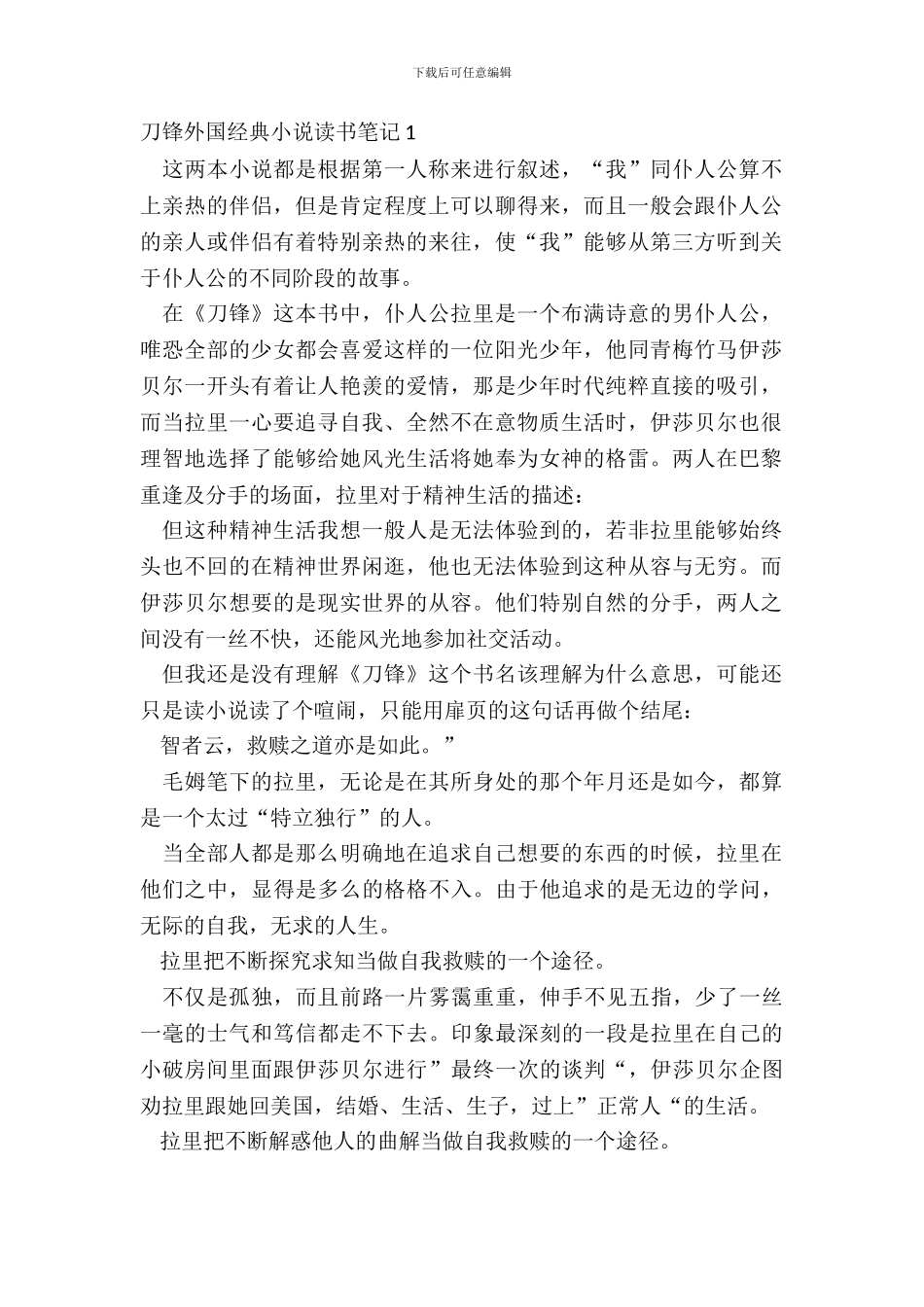 下载后可任意编辑

刀锋外国经典小说读书笔记 1

这两本小说都是根据第一人称来进行叙述，“我”同仆人公算不上亲热的伴侣，但是肯定程度上可以聊得来，而且一般会跟仆人公的亲人或伴侣有着特别亲热的来往，使“我”能够从第三方听到关于仆人公的不同阶段的故事。

在《刀锋》这本书中，仆人公拉里是一个布满诗意的男仆人公，唯恐全部的少女都会喜爱这样的一位阳光少年，他同青梅竹马伊莎贝尔一开头有着让人艳羡的爱情，那是少年时代纯粹直接的吸引，而当拉里一心要追寻自我、全然不在意物质生活时，伊莎贝尔也很理智地选择了能够给她风光生活将她奉为女神的格雷。两人在巴黎重逢及分手的场面，拉里对于精神生活的描述：

但这种精神生活我想一般人是无法体验到的，若非拉里能够始终头也不回的在精神世界闲逛，他也无法体验到这种从容与无穷。而伊莎贝尔想要的是现实世界的从容。他们特别自然的分手，两人之间没有一丝不快，还能风光地参加社交活动。

但我还是没有理解《刀锋》这个书名该理解为什么意思，可能还只是读小说读了个喧闹，只能用扉页的这句话再做个结尾：

智者云，救赎之道亦是如此。”

毛姆笔下的拉里，无论是在其所身处的那个年月还是如今，都算是一个太过“特立独行”的人。

当全部人都是那么明确地在追求自己想要的东西的时候，拉里在他们之中，显得是多么的格格不入。由于他追求的是无边的学问，无际的自我，无求的人生。

拉里把不断探究求知当做自我救赎的一个途径。

不仅是孤独，而且前路一片雾霭重重，伸手不见五指，少了一丝一毫的士气和笃信都走不下去。印象最深刻的一段是拉里在自己的小破房间里面跟伊莎贝尔进行”最终一次的谈判“，伊莎贝尔企图劝拉里跟她回美国，结婚、生活、生子，过上”正常人“的生活。

拉里把不断解惑他人的曲解当做自我救赎的一个途径。